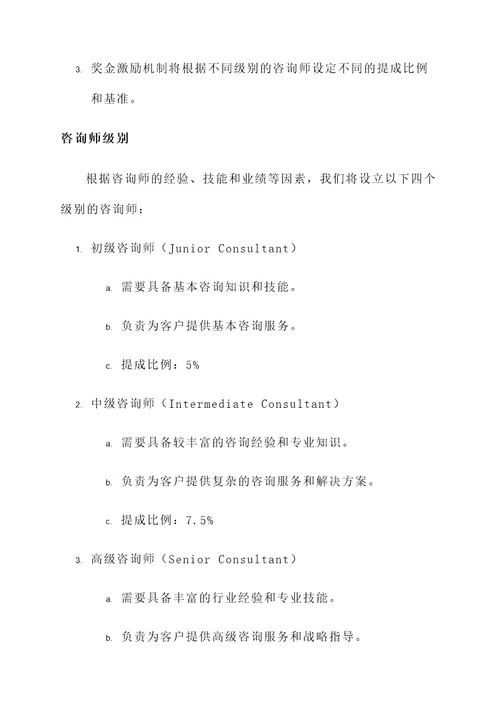 3. 奖金激励机制将根据不同级别的咨询师设定不同的提成比例和基准。

咨询师级别

根据咨询师的经验、技能和业绩等因素，我们将设立以下四个级别的咨询师：

1. 初级咨询师（Junior Consultant）

a. 需要具备基本咨询知识和技能。

b. 负责为客户提供基本咨询服务。

c. 提成比例：5%

2. 中级咨询师（Intermediate Consultant）

a. 需要具备较丰富的咨询经验和专业知识。

b. 负责为客户提供复杂的咨询服务和解决方案。

c. 提成比例：7.5%

3. 高级咨询师（Senior Consultant）

a. 需要具备丰富的行业经验和专业技能。

b. 负责为客户提供高级咨询服务和战略指导。